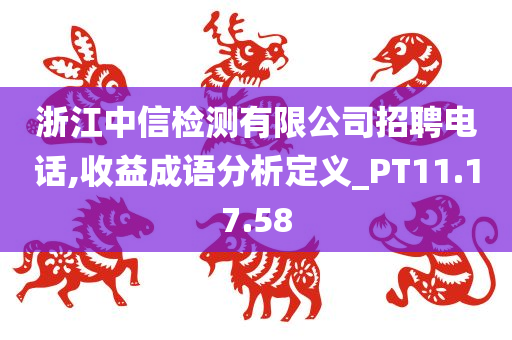 浙江中信检测有限公司招聘电话,收益成语分析定义_PT11.17.58